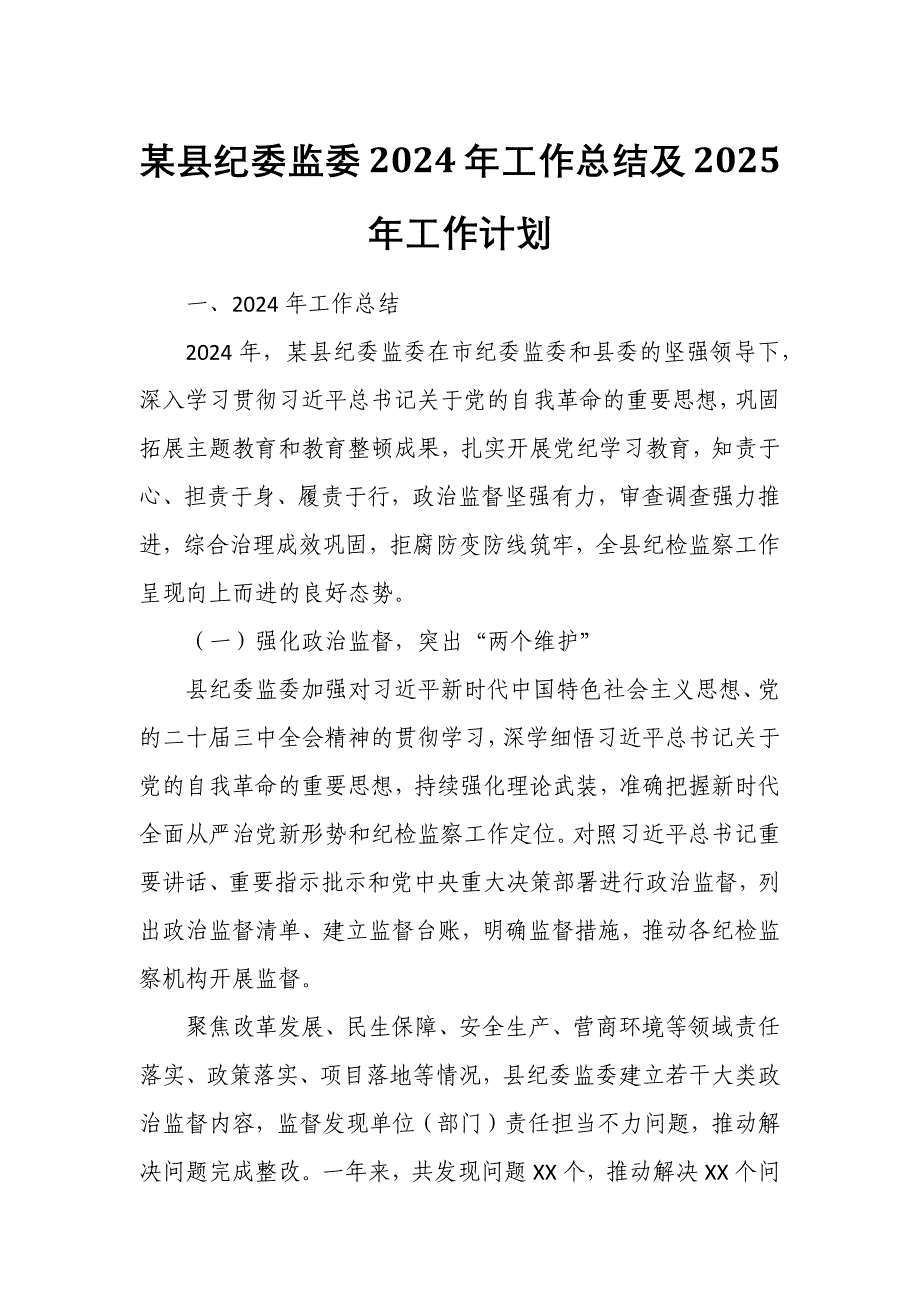 某县纪委监委2024年工作总结及2025年工作计划

一、2024年工作总结

2024年，某县纪委监委在市纪委监委和县委的坚强领导下，深入学习贯彻习近平总书记关于党的自我革命的重要思想，巩固拓展主题教育和教育整顿成果，扎实开展党纪学习教育，知责于心、担责于身、履责于行，政治监督坚强有力，审查调查强力推进，综合治理成效巩固，拒腐防变防线筑牢，全县纪检监察工作呈现向上而进的良好态势。

（一）强化政治监督，突出“两个维护”

县纪委监委加强对习近平新时代中国特色社会主义思想、党的二十届三中全会精神的贯彻学习，深学细悟习近平总书记关于党的自我革命的重要思想，持续强化理论武装，准确把握新时代全面从严治党新形势和纪检监察工作定位。对照习近平总书记重要讲话、重要指示批示和党中央重大决策部署进行政治监督，列出政治监督清单、建立监督台账，明确监督措施，推动各纪检监察机构开展监督。

聚焦改革发展、民生保障、安全生产、营商环境等领域责任落实、政策落实、项目落地等情况，县纪委监委建立若干大类政治监督内容，监督发现单位（部门）责任担当不力问题，推动解决问题完成整改。一年来，共发现问题XX个，推动解决XX个问